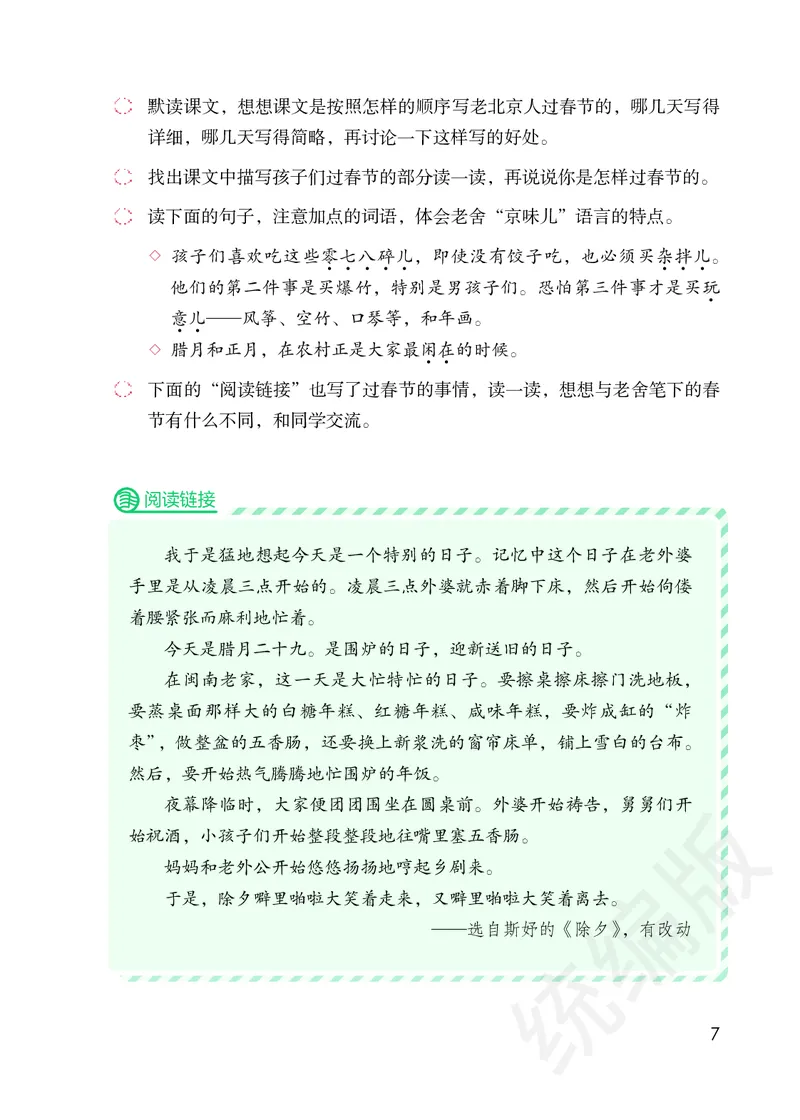 默读课文，想想课文是按照怎样的顺序写老北京人过春节的，哪几天写得详细，哪几天写得简略，再讨论一下这样写的好处。

找出课文中描写孩子们过春节的部分读一读，再说说你是怎样过春节的。

读下面的句子，注意加点的词语，体会老舍“京味儿”语言的特点。

◇ 孩子们喜欢吃这些零七八碎儿，即使没有饺子吃，也必须买杂拌儿。他们的第二件事是买爆竹，特别是男孩子们。恐怕第三件事才是买玩意儿——风筝、空竹、口琴等，和年画。

◇ 腊月和正月，在农村正是大家最闲在的时候。

下面的“阅读链接”也写了过春节的事情，读一读，想想与老舍笔下的春节有什么不同，和同学交流。

阅读链接

我于是猛地想起今天是一个特别的日子。记忆中这个日子在老外婆手里是从凌晨三点开始的。凌晨三点外婆就赤着脚下床，然后开始佝偻着腰紧张而麻利地忙着。

今天是腊月二十九。是围炉的日子，迎新送旧的日子。

在闽南老家，这一天是大忙特忙的日子。要擦桌擦床擦门洗地板，要蒸桌面那样大的白糖年糕、红糖年糕、咸味年糕，要炸成缸的“炸枣”，做整盆的五香肠，还要换上新浆洗的窗帘床单，铺上雪白的台布。然后，要开始热气腾腾地忙围炉的年饭。

夜幕降临时，大家便团团围坐在圆桌前。外婆开始祷告，舅舅们开始祝酒，小孩子们开始整段整段地往嘴里塞五香肠。

妈妈和老外公开始悠悠扬扬地哼起乡剧来。

于是，除夕噼里啪啦大笑着走来，又噼里啪啦大笑着离去。

——选自斯妤的《除夕》，有改动

统编版

7